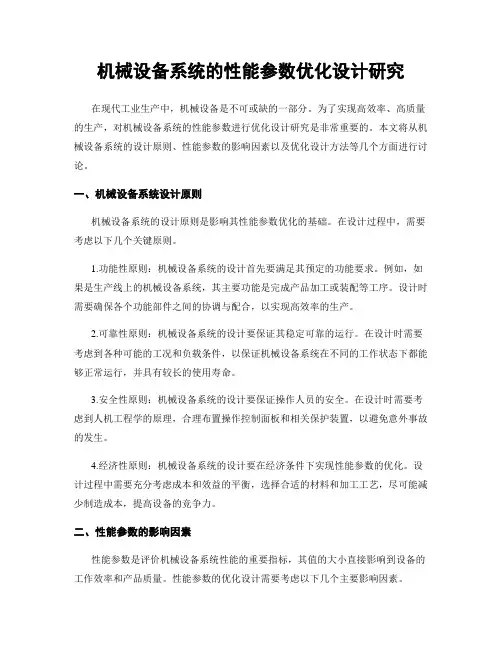 机械设备系统的性能参数优化设计研究

在现代工业生产中，机械设备是不可或缺的一部分。为了实现高效率、高质量的生产，对机械设备系统的性能参数进行优化设计研究是非常重要的。本文将从机械设备系统的设计原则、性能参数的影响因素以及优化设计方法等几个方面进行讨论。

一、机械设备系统设计原则

机械设备系统的设计原则是影响其性能参数优化的基础。在设计过程中，需要考虑以下几个关键原则。

1.功能性原则：机械设备系统的设计首先要满足其预定的功能要求。例如，如果是生产线上的机械设备系统，其主要功能是完成产品加工或装配等工序。设计时需要确保各个功能部件之间的协调与配合，以实现高效率的生产。

2.可靠性原则：机械设备系统的设计要保证其稳定可靠的运行。在设计时需要考虑到各种可能的工况和负载条件，以保证机械设备系统在不同的工作状态下都能够正常运行，并具有较长的使用寿命。

3.安全性原则：机械设备系统的设计要保证操作人员的安全。在设计时需要考虑到人机工程学的原理，合理布置操作控制面板和相关保护装置，以避免意外事故的发生。

4.经济性原则：机械设备系统的设计要在经济条件下实现性能参数的优化。设计过程中需要充分考虑成本和效益的平衡，选择合适的材料和加工工艺，尽可能减少制造成本，提高设备的竞争力。

二、性能参数的影响因素

性能参数是评价机械设备系统性能的重要指标，其值的大小直接影响到设备的工作效率和产品质量。性能参数的优化设计需要考虑以下几个主要影响因素。